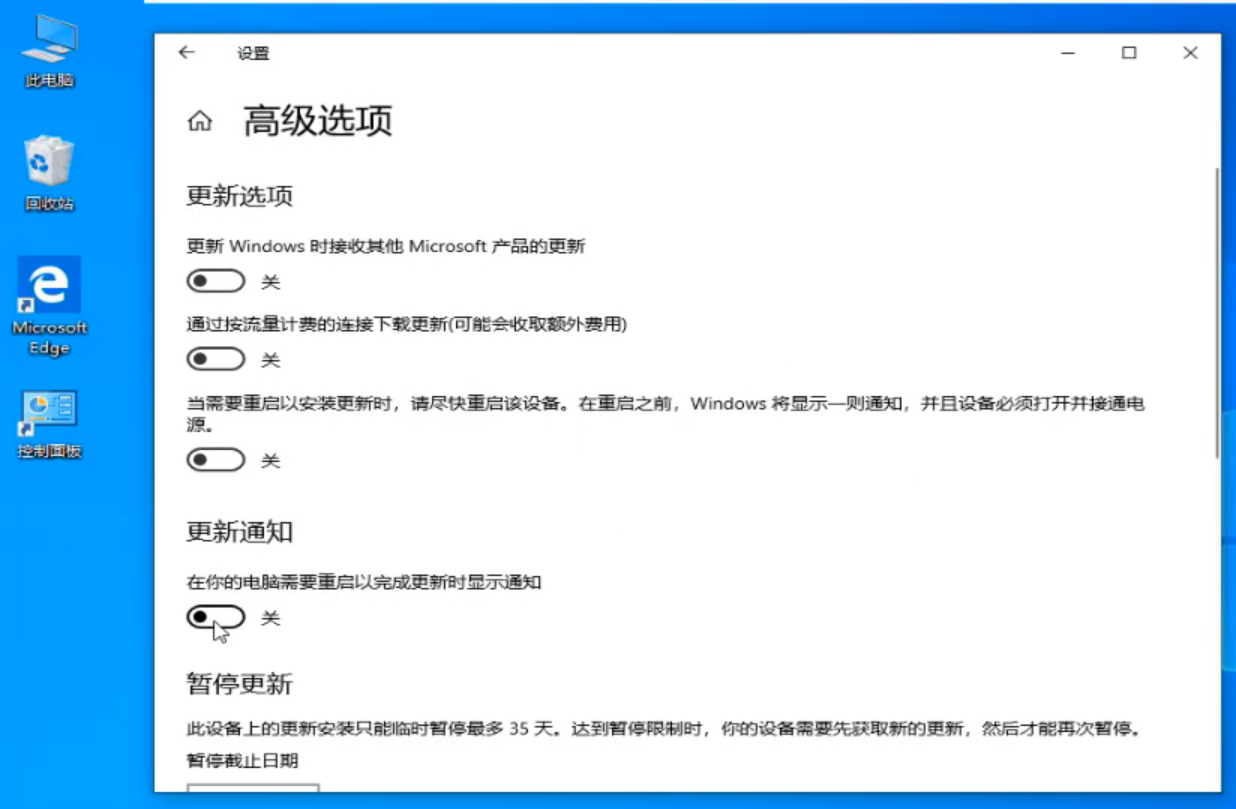 此电脑

回收站

Microsoft Edge

控制面板

设置

高级选项

更新选项

更新 Windows 时接收其他 Microsoft 产品的更新

关

通过按流量计费的连接下载更新(可能会收取额外费用)

关

当需要重启以安装更新时，请尽快重启该设备。在重启之前，Windows 将显示一则通知，并且设备必须打开并接通电源。

关

更新通知

在你的电脑需要重启以完成更新时显示通知

关

暂停更新

此设备上的更新安装只能临时暂停最多 35 天。达到暂停限制时，你的设备需要先获取新的更新，然后才能再次暂停。

暂停截止日期